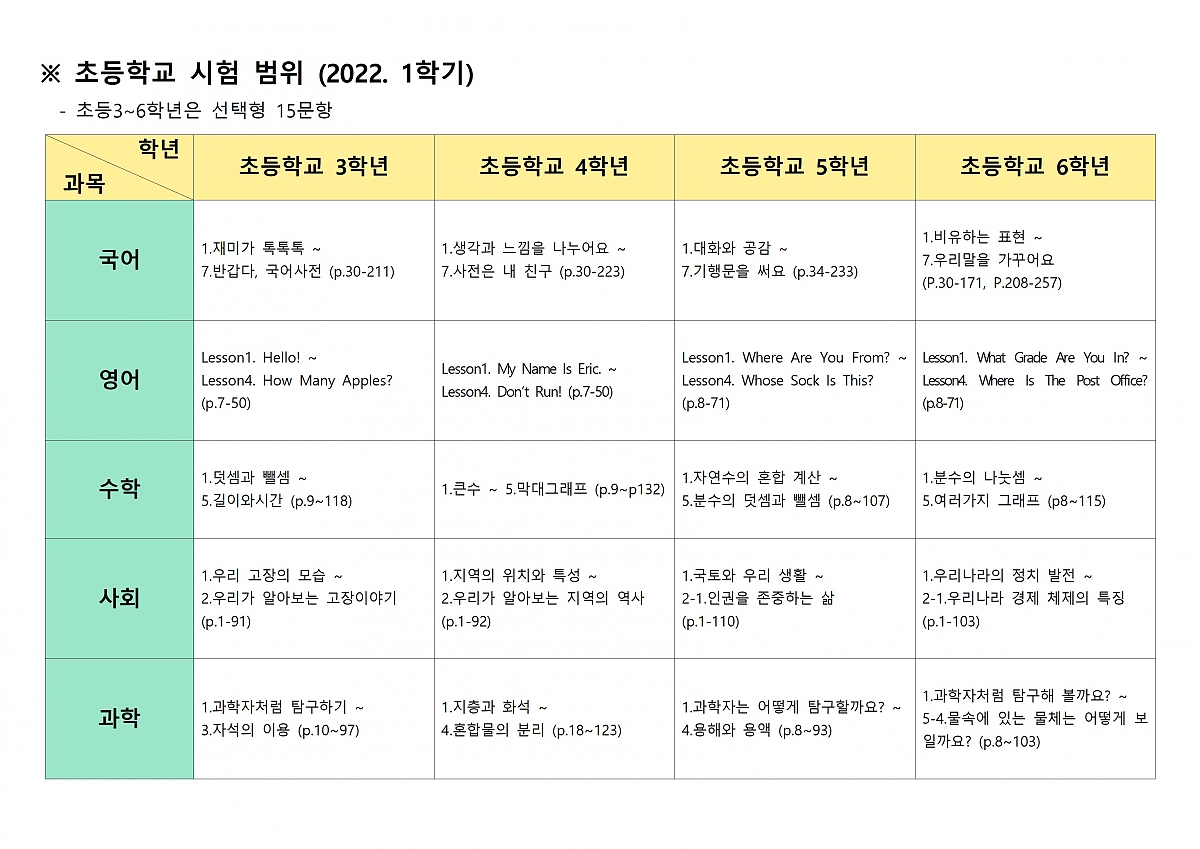 ※ 초등학교 시험 범위 (2022. 1학기)

- 초등3~6학년은 선택형 15문항

| 학년 과목 | 초등학교 3학년 | 초등학교 4학년 | 초등학교 5학년 | 초등학교 6학년 |
|---|---|---|---|---|
| 국어 | 1.재미가 톡톡톡 ~ 7.반갑다, 국어사전 (p.30-211) | 1.생각과 느낌을 나누어요 ~ 7.사전은 내 친구 (p.30-223) | 1.대화와 공감 ~ 7.기행문을 써요 (p.34-233) | 1.비유하는 표현 ~ 7.우리말을 가꾸어요 (P.30-171, P.208-257) |
| 영어 | Lesson1. Hello! ~ Lesson4. How Many Apples? (p.7-50) | Lesson1. My Name Is Eric. ~ Lesson4. Don't Run! (p.7-50) | Lesson1. Where Are You From? ~ Lesson4. Whose Sock Is This? (p.8-71) | Lesson1. What Grade Are You In? ~ Lesson4. Where Is The Post Office? (p.8-71) |
| 수학 | 1.덧셈과 뺄셈 ~ 5.길이와시간 (p.9~118) | 1.큰수 ~ 5.막대그래프 (p.9~p132) | 1.자연수의 혼합 계산 ~ 5.분수의 덧셈과 뺄셈 (p.8~107) | 1.분수의 나눗셈 ~ 5.여러가지 그래프 (p8~115) |
| 사회 | 1.우리 고장의 모습 ~ 2.우리가 알아보는 고장이야기 (p.1-91) | 1.지역의 위치와 특성 ~ 2.우리가 알아보는 지역의 역사 (p.1-92) | 1.국토와 우리 생활 ~ 2-1.인권을 존중하는 삶 (p.1-110) | 1.우리나라의 정치 발전 ~ 2-1.우리나라 경제 체제의 특징 (p.1-103) |
| 과학 | 1.과학자처럼 탐구하기 ~ 3.자석의 이용 (p.10~97) | 1.지층과 화석 ~ 4.혼합물의 분리 (p.18~123) | 1.과학자는 어떻게 탐구할까요? ~ 4.용해와 용액 (p.8~93) | 1.과학자처럼 탐구해 볼까요? ~ 5-4.물속에 있는 물체는 어떻게 보일까요? (p.8~103) |